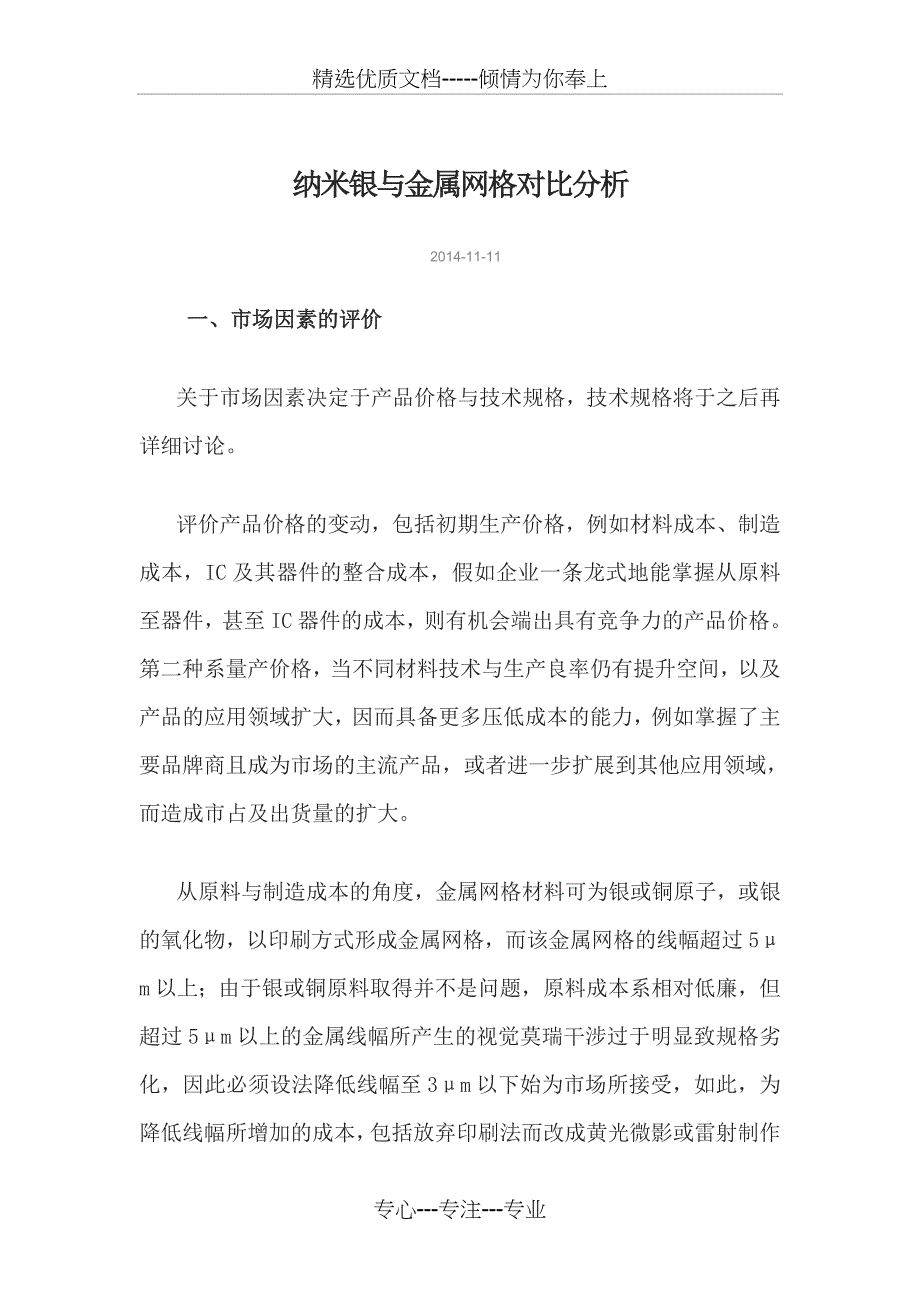 精选优质文档-----倾情为你奉上

纳米银与金属网格对比分析

2014-11-11

一、市场因素的评价

关于市场因素决定于产品价格与技术规格，技术规格将于之后再详细讨论。

评价产品价格的变动，包括初期生产价格，例如材料成本、制造成本，IC 及其器件的整合成本，假如企业一条龙式地能掌握从原料至器件，甚至 IC 器件的成本，则有机会端出具有竞争力的产品价格。第二种系量产价格，当不同材料技术与生产良率仍有提升空间，以及产品的应用领域扩大，因而具备更多压低成本的能力，例如掌握了主要品牌商且成为市场的主流产品，或者进一步扩展到其他应用领域，而造成市占及出货量的扩大。

从原料与制造成本的角度，金属网格材料可为银或铜原子，或银的氧化物，以印刷方式形成金属网格，而该金属网格的线幅超过 5μm 以上；由于银或铜原料取得并不是问题，原料成本系相对低廉，但超过 5μm 以上的金属线幅所产生的视觉莫瑞干涉过于明显致规格劣化，因此必须设法降低线幅至 3μm 以下始为市场所接受，如此，为降低线幅所增加的成本，包括放弃印刷法而改成黄光微影或雷射制作

专心---专注---专业